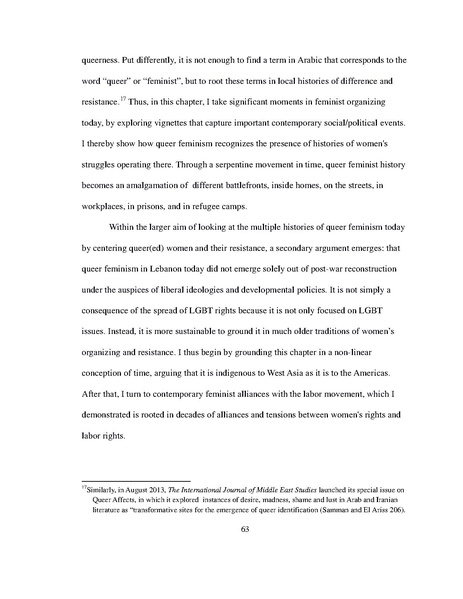 queerness. Put differently, it is not enough to find a term in Arabic that corresponds to the word "queer" or "feminist", but to root these terms in local histories of difference and resistance.$^{17}$ Thus, in this chapter, I take significant moments in feminist organizing today, by exploring vignettes that capture important contemporary social/political events. I thereby show how queer feminism recognizes the presence of histories of women's struggles operating there. Through a serpentine movement in time, queer feminist history becomes an amalgamation of different battlefronts, inside homes, on the streets, in workplaces, in prisons, and in refugee camps.

Within the larger aim of looking at the multiple histories of queer feminism today by centering queer(ed) women and their resistance, a secondary argument emerges: that queer feminism in Lebanon today did not emerge solely out of post-war reconstruction under the auspices of liberal ideologies and developmental policies. It is not simply a consequence of the spread of LGBT rights because it is not only focused on LGBT issues. Instead, it is more sustainable to ground it in much older traditions of women's organizing and resistance. I thus begin by grounding this chapter in a non-linear conception of time, arguing that it is indigenous to West Asia as it is to the Americas. After that, I turn to contemporary feminist alliances with the labor movement, which I demonstrated is rooted in decades of alliances and tensions between women's rights and labor rights.

$^{17}$Similarly, in August 2013, The International Journal of Middle East Studies launched its special issue on Queer Affects, in which it explored instances of desire, madness, shame and lust in Arab and Iranian literature as "transformative sites for the emergence of queer identification (Sammas and El Ariss 206).

63